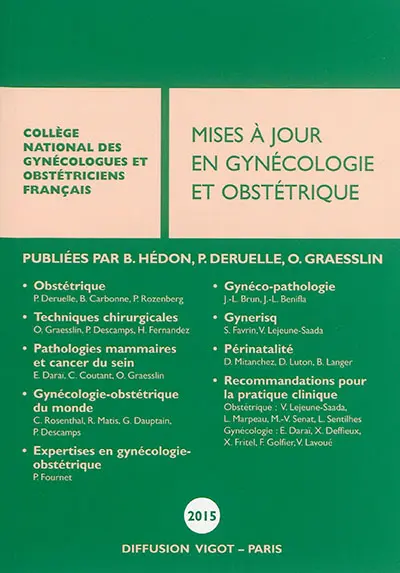 COLLÈGE NATIONAL DES GYNÉCOLOGUES ET OBSTÉTRICIENS FRANÇAIS

MISES À JOUR EN GYNÉCOLOGIE ET OBSTÉTRIQUE

PUBLIÉES PAR B. HÉDON, P. DERUELLE, O. GRAESSLIN

• Obstétrique
P. Deruelle, B. Carbonne, P. Rozenberg

• Techniques chirurgicales
O. Graesslin, P. Descamps, H. Fernandez

• Pathologies mammaires et cancer du sein
E. Daraï, C. Coutant, O. Graesslin

• Gynécologie-obstétrique du monde
C. Rosenthal, R. Matis, G. Dauptain, P. Descamps

• Expertises en gynécologie-obstétrique
P. Fournet

• Gynéco-pathologie
J.-L. Brun, J.-L. Benifla

• Gynerisq
S. Favrin, V. Lejeune-Saada

• Périnatalité
D. Mitanchez, D. Luton, B. Langer

• Recommandations pour la pratique clinique
Obstétrique : V. Lejeune-Saada, L. Marpeau, M.-V. Senat, L. Sentilhes
Gynécologie : E. Daraï, X. Deffieux, X. Fritel, F. Golfier, V. Lavoué

2015

DIFFUSION VIGOT – PARIS